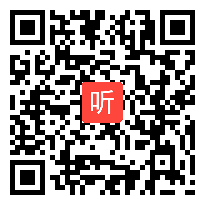 听